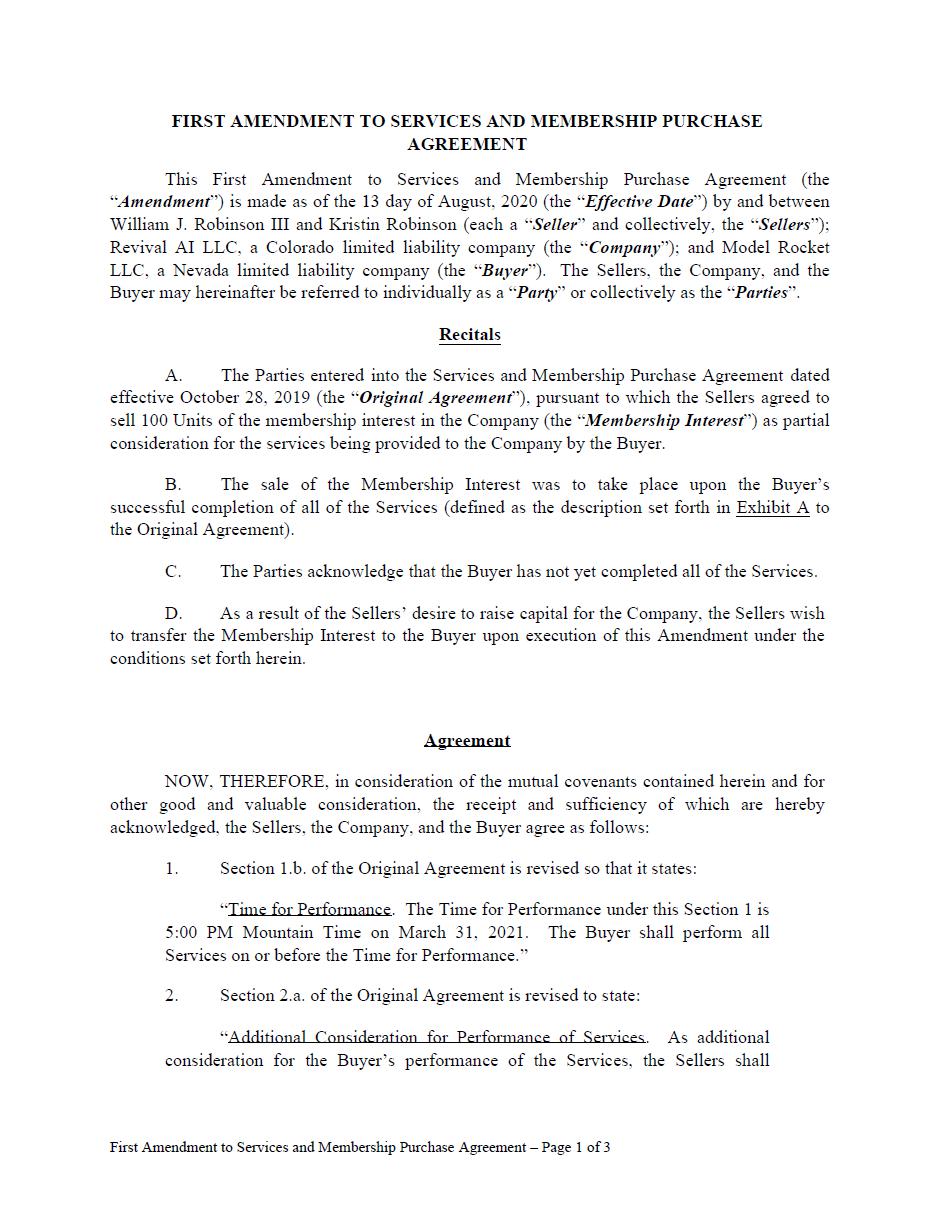 FIRST AMENDMENT TO SERVICES AND MEMBERSHIP PURCHASE AGREEMENT

This First Amendment to Services and Membership Purchase Agreement (the "Amendment") is made as of the 13 day of August, 2020 (the "Effective Date") by and between William J. Robinson III and Kristin Robinson (each a "Seller" and collectively, the "Sellers"); Revival AI LLC, a Colorado limited liability company (the "Company"); and Model Rocket LLC, a Nevada limited liability company (the "Buyer"). The Sellers, the Company, and the Buyer may hereinafter be referred to individually as a "Party" or collectively as the "Parties".

Recitals

A. The Parties entered into the Services and Membership Purchase Agreement dated effective October 28, 2019 (the "Original Agreement"), pursuant to which the Sellers agreed to sell 100 Units of the membership interest in the Company (the "Membership Interest") as partial consideration for the services being provided to the Company by the Buyer.

B. The sale of the Membership Interest was to take place upon the Buyer's successful completion of all of the Services (defined as the description set forth in Exhibit A to the Original Agreement).

C. The Parties acknowledge that the Buyer has not yet completed all of the Services.

D. As a result of the Sellers' desire to raise capital for the Company, the Sellers wish to transfer the Membership Interest to the Buyer upon execution of this Amendment under the conditions set forth herein.

Agreement

NOW, THEREFORE, in consideration of the mutual covenants contained herein and for other good and valuable consideration, the receipt and sufficiency of which are hereby acknowledged, the Sellers, the Company, and the Buyer agree as follows:

1. Section 1.b. of the Original Agreement is revised so that it states:

"Time for Performance. The Time for Performance under this Section 1 is 5:00 PM Mountain Time on March 31, 2021. The Buyer shall perform all Services on or before the Time for Performance."

2. Section 2.a. of the Original Agreement is revised to state:

"Additional Consideration for Performance of Services. As additional consideration for the Buyer's performance of the Services, the Sellers shall

First Amendment to Services and Membership Purchase Agreement – Page 1 of 3